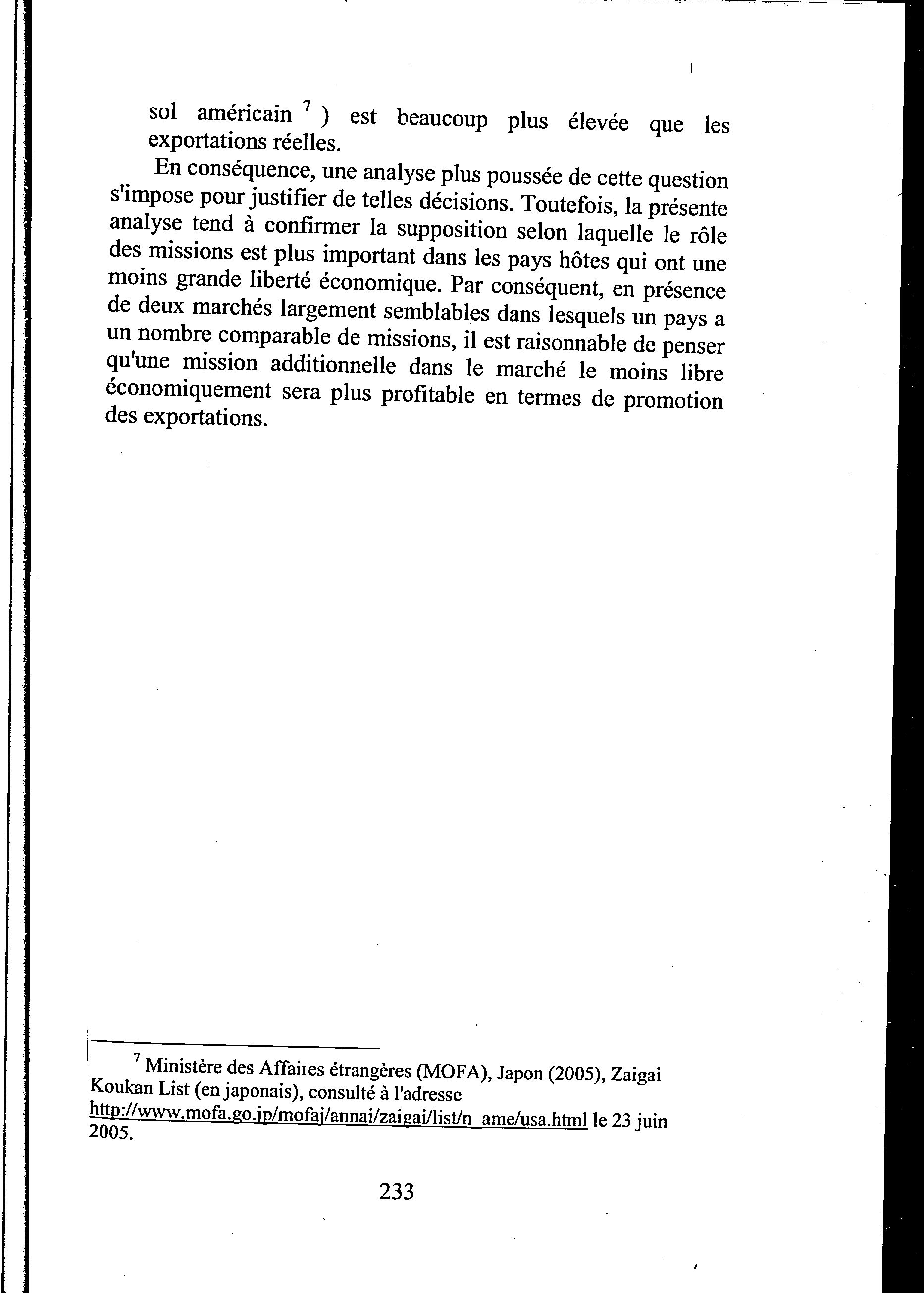 sol américain $^7$ ) est beaucoup plus élevée que les exportations réelles.

En conséquence, une analyse plus poussée de cette question s'impose pour justifier de telles décisions. Toutefois, la présente analyse tend à confirmer la supposition selon laquelle le rôle des missions est plus important dans les pays hôtes qui ont une moins grande liberté économique. Par conséquent, en présence de deux marchés largement semblables dans lesquels un pays a un nombre comparable de missions, il est raisonnable de penser qu'une mission additionnelle dans le marché le moins libre économiquement sera plus profitable en termes de promotion des exportations.

$^7$ Ministère des Affaires étrangères (MOFA), Japon (2005), Zaigai Koukan List (en japonais), consulté à l'adresse http://www.mofa.go.jp/mofaj/annai/zaigai/list/n_ame/usa.html le 23 juin 2005.

233